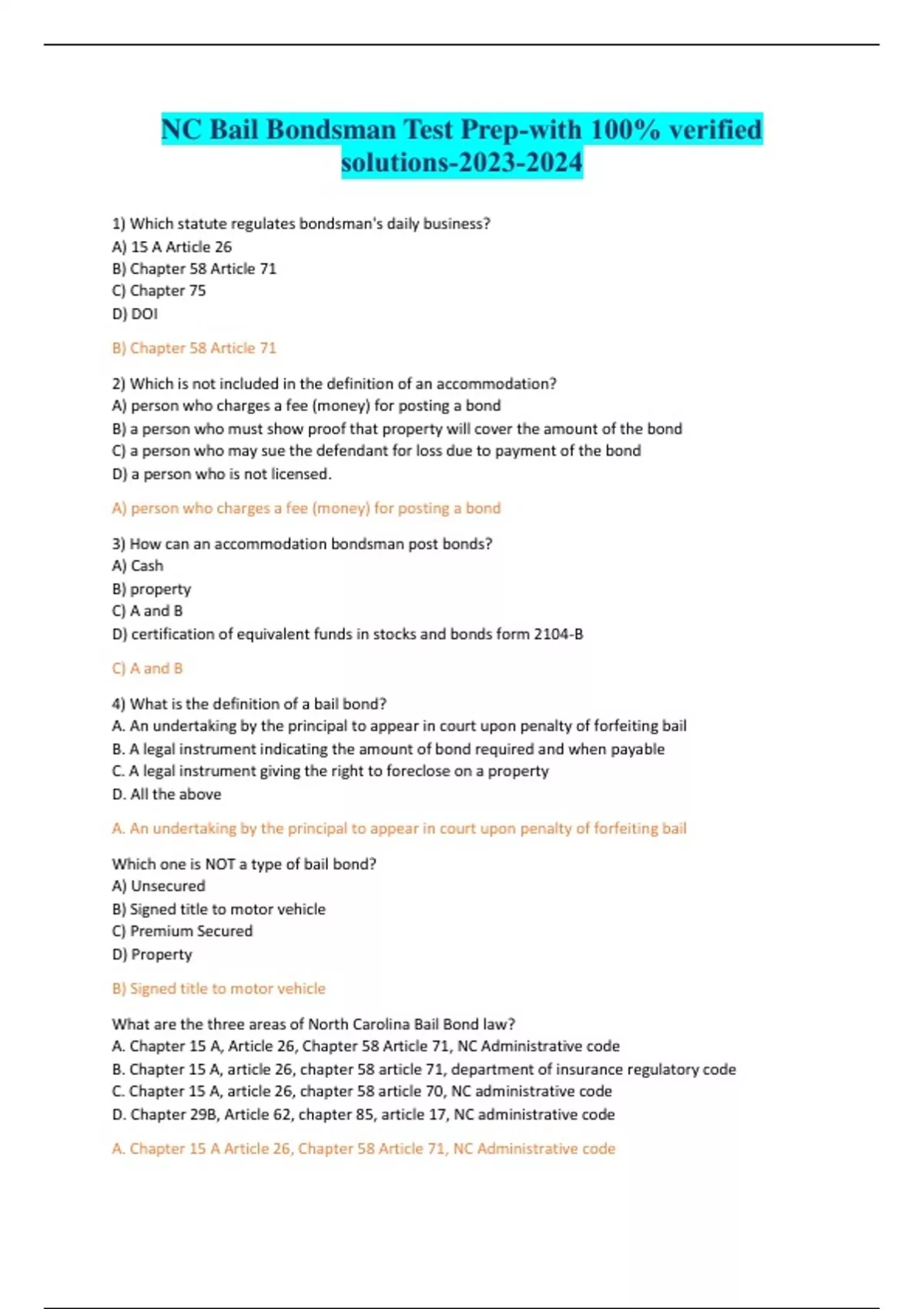 NC Bail Bondsman Test Prep-with 100% verified solutions-2023-2024

1) Which statute regulates bondsman's daily business?
A) 15 A Article 26
B) Chapter 58 Article 71
C) Chapter 75
D) DOI

B) Chapter 58 Article 71

2) Which is not included in the definition of an accommodation?
A) person who charges a fee (money) for posting a bond
B) a person who must show proof that property will cover the amount of the bond
C) a person who may sue the defendant for loss due to payment of the bond
D) a person who is not licensed.

A) person who charges a fee (money) for posting a bond

3) How can an accommodation bondsman post bonds?
A) Cash
B) property
C) A and B
D) certification of equivalent funds in stocks and bonds form 2104-B

C) A and B

4) What is the definition of a bail bond?
A. An undertaking by the principal to appear in court upon penalty of forfeiting bail
B. A legal instrument indicating the amount of bond required and when payable
C. A legal instrument giving the right to foreclose on a property
D. All the above

A. An undertaking by the principal to appear in court upon penalty of forfeiting bail

Which one is NOT a type of bail bond?
A) Unsecured
B) Signed title to motor vehicle
C) Premium Secured
D) Property

B) Signed title to motor vehicle

What are the three areas of North Carolina Bail Bond law?
A. Chapter 15 A, Article 26, Chapter 58 Article 71, NC Administrative code
B. Chapter 15 A, article 26, chapter 58 article 71, department of insurance regulatory code
C. Chapter 15 A, article 26, chapter 58 article 70, NC administrative code
D. Chapter 29B, Article 62, chapter 85, article 17, NC administrative code

A. Chapter 15 A Article 26, Chapter 58 Article 71, NC Administrative code